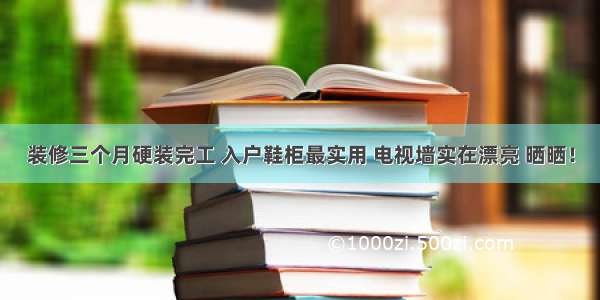 装修三个月硬装完工 入户鞋柜最实用 电视墙实在漂亮 晒晒！

©1000zi.500zi.com